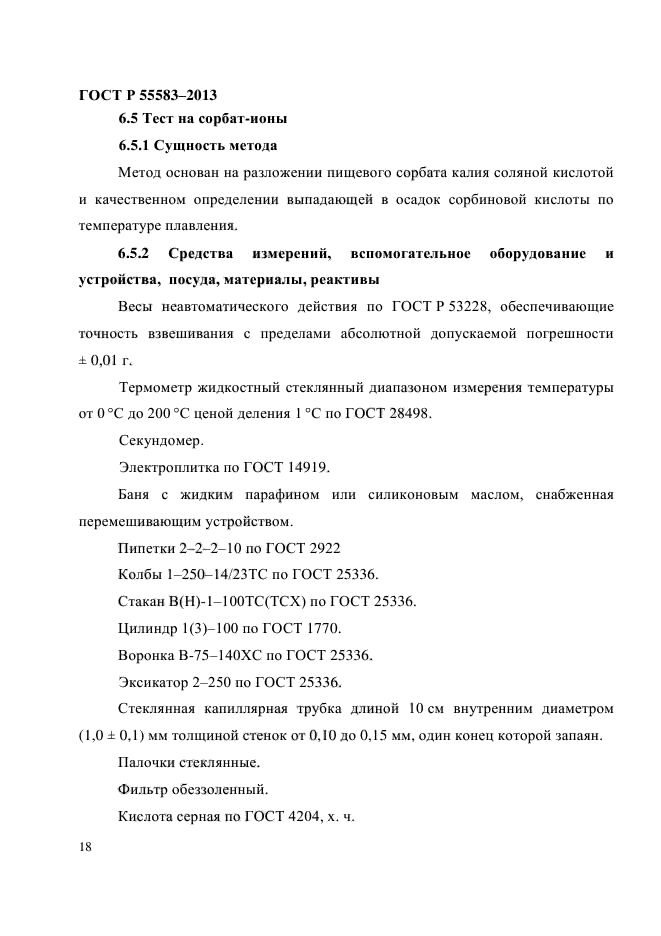 ГОСТ Р 55583–2013

6.5 Тест на сорбат-ионы

6.5.1 Сущность метода

Метод основан на разложении пищевого сорбата калия соляной кислотой и качественном определении выпадающей в осадок сорбиновой кислоты по температуре плавления.

6.5.2 Средства измерений, вспомогательное оборудование и устройства, посуда, материалы, реактивы

Весы неавтоматического действия по ГОСТ Р 53228, обеспечивающие точность взвешивания с пределами абсолютной допускаемой погрешности ± 0,01 г.

Термометр жидкостный стеклянный диапазоном измерения температуры от 0 °С до 200 °С ценой деления 1 °С по ГОСТ 28498.

Секундомер.

Электроплитка по ГОСТ 14919.

Баня с жидким парафином или силиконовым маслом, снабженная перемешивающим устройством.

Пипетки 2–2–2–10 по ГОСТ 2922

Колбы 1–250–14/23ТС по ГОСТ 25336.

Стакан В(Н)-1–100ТС(ТСХ) по ГОСТ 25336.

Цилиндр 1(3)–100 по ГОСТ 1770.

Воронка В-75–140ХС по ГОСТ 25336.

Эксикатор 2–250 по ГОСТ 25336.

Стеклянная капиллярная трубка длиной 10 см внутренним диаметром (1,0 ± 0,1) мм толщиной стенок от 0,10 до 0,15 мм, один конец которой запаян.

Палочки стеклянные.

Фильтр обеззоленный.

Кислота серная по ГОСТ 4204, х. ч.

18